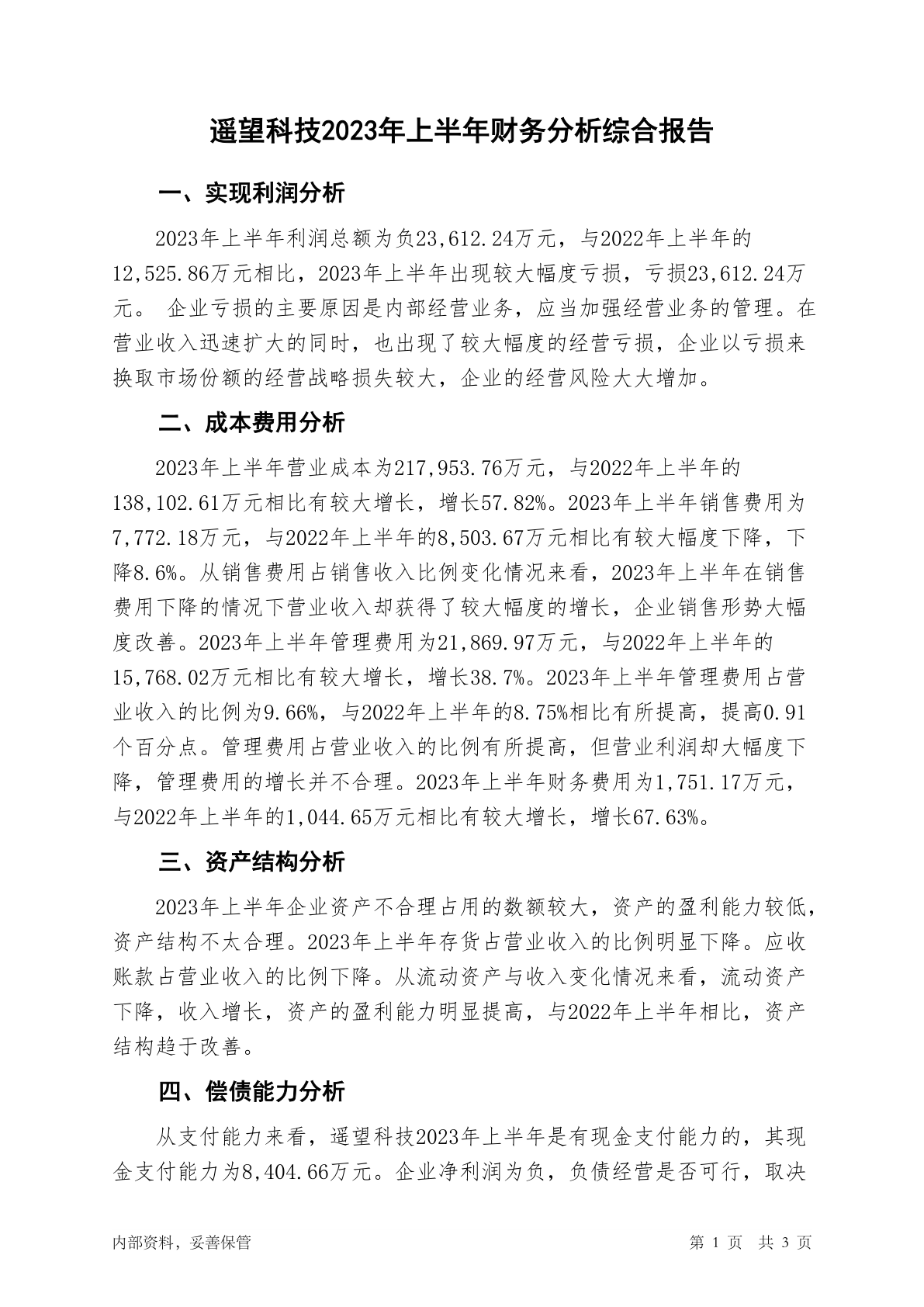 遥望科技2023年上半年财务分析综合报告

一、实现利润分析

2023年上半年利润总额为负23,612.24万元，与2022年上半年的12,525.86万元相比，2023年上半年出现较大幅度亏损，亏损23,612.24万元。 企业亏损的主要原因是内部经营业务，应当加强经营业务的管理。在营业收入迅速扩大的同时，也出现了较大幅度的经营亏损，企业以亏损来换取市场份额的经营战略损失较大，企业的经营风险大大增加。

二、成本费用分析

2023年上半年营业成本为217,953.76万元，与2022年上半年的138,102.61万元相比有较大增长，增长57.82%。2023年上半年销售费用为7,772.18万元，与2022年上半年的8,503.67万元相比有较大幅度下降，下降8.6%。从销售费用占销售收入比例变化情况来看，2023年上半年在销售费用下降的情况下营业收入却获得了较大幅度的增长，企业销售形势大幅度改善。2023年上半年管理费用为21,869.97万元，与2022年上半年的15,768.02万元相比有较大增长，增长38.7%。2023年上半年管理费用占营业收入的比例为9.66%，与2022年上半年的8.75%相比有所提高，提高0.91个百分点。管理费用占营业收入的比例有所提高，但营业利润却大幅度下降，管理费用的增长并不合理。2023年上半年财务费用为1,751.17万元，与2022年上半年的1,044.65万元相比有较大增长，增长67.63%。

三、资产结构分析

2023年上半年企业资产不合理占用的数额较大，资产的盈利能力较低，资产结构不太合理。2023年上半年存货占营业收入的比例明显下降。应收账款占营业收入的比例下降。从流动资产与收入变化情况来看，流动资产下降，收入增长，资产的盈利能力明显提高，与2022年上半年相比，资产结构趋于改善。

四、偿债能力分析

从支付能力来看，遥望科技2023年上半年是有现金支付能力的，其现金支付能力为8,404.66万元。企业净利润为负，负债经营是否可行，取决

内部资料，妥善保管

第 1 页 共 3 页